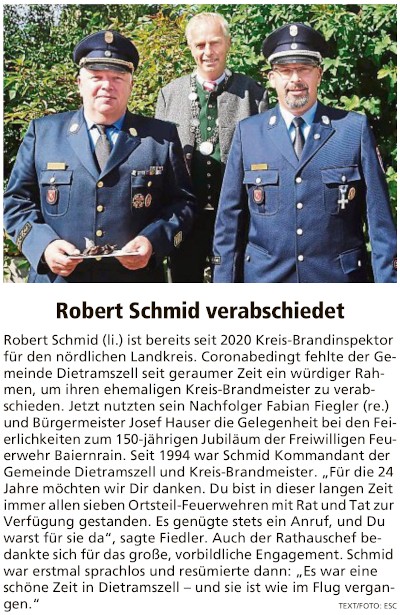 Robert Schmid verabschiedet

Robert Schmid (li.) ist bereits seit 2020 Kreis-Brandinspektor für den nördlichen Landkreis. Coronabedingt fehlte der Gemeinde Dietramszell seit geraumer Zeit ein würdiger Rahmen, um ihren ehemaligen Kreis-Brandmeister zu verabschieden. Jetzt nutzten sein Nachfolger Fabian Fiegler (re.) und Bürgermeister Josef Hauser die Gelegenheit bei den Feierlichkeiten zum 150-jährigen Jubiläum der Freiwilligen Feuerwehr Baiernrain. Seit 1994 war Schmid Kommandant der Gemeinde Dietramszell und Kreis-Brandmeister. „Für die 24 Jahre möchten wir Dir danken. Du bist in dieser langen Zeit immer allen sieben Ortsteil-Feuerwehren mit Rat und Tat zur Verfügung gestanden. Es genügte stets ein Anruf, und Du warst für sie da“, sagte Fiedler. Auch der Rathauschef bedankte sich für das große, vorbildliche Engagement. Schmid war erstmal sprachlos und resümierte dann: „Es war eine schöne Zeit in Dietramszell – und sie ist wie im Flug vergangen.“ TEXT/FOTO: ESC